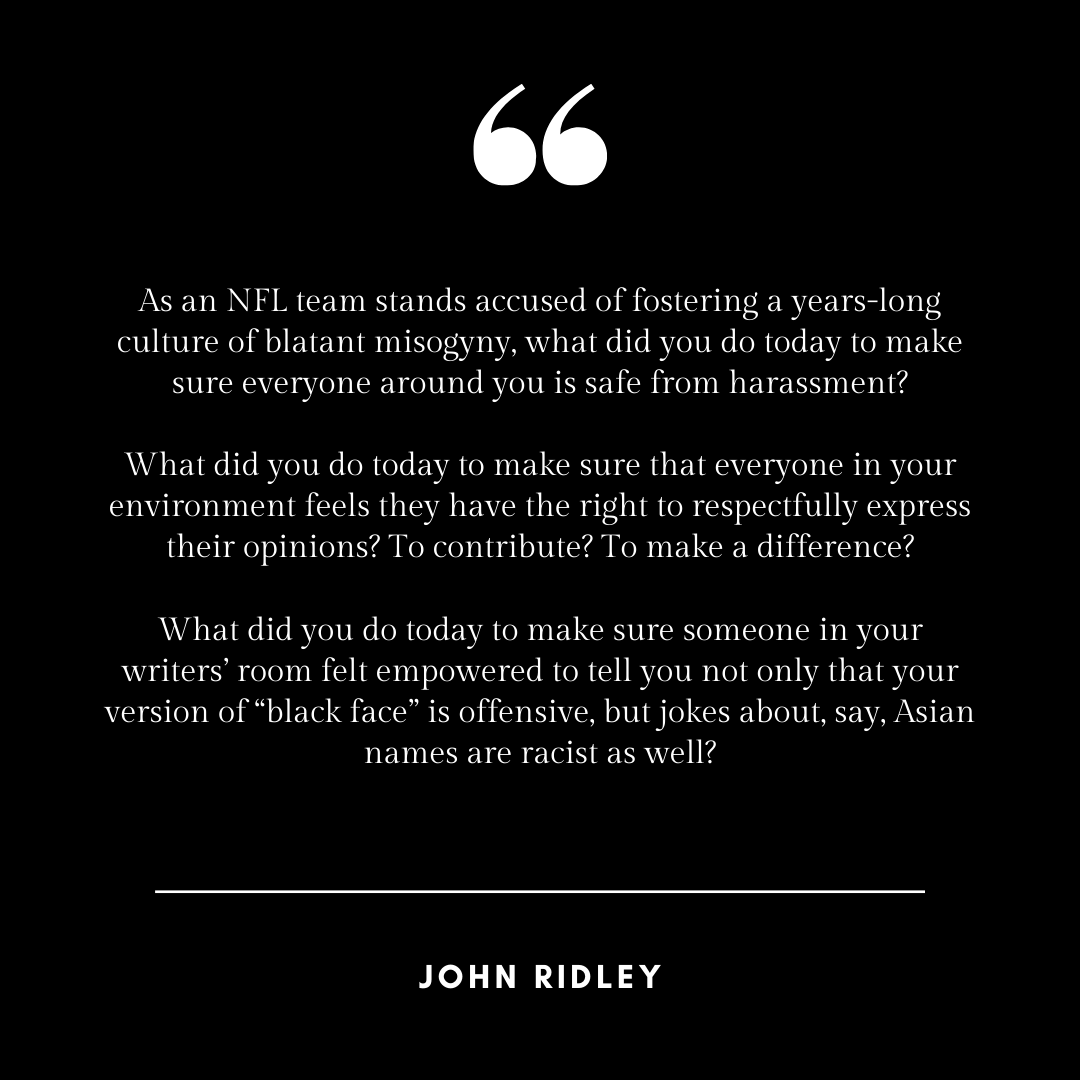 "

As an NFL team stands accused of fostering a years-long culture of blatant misogyny, what did you do today to make sure everyone around you is safe from harassment?

What did you do today to make sure that everyone in your environment feels they have the right to respectfully express their opinions? To contribute? To make a difference?

What did you do today to make sure someone in your writers' room felt empowered to tell you not only that your version of "black face" is offensive, but jokes about, say, Asian names are racist as well?

JOHN RIDLEY